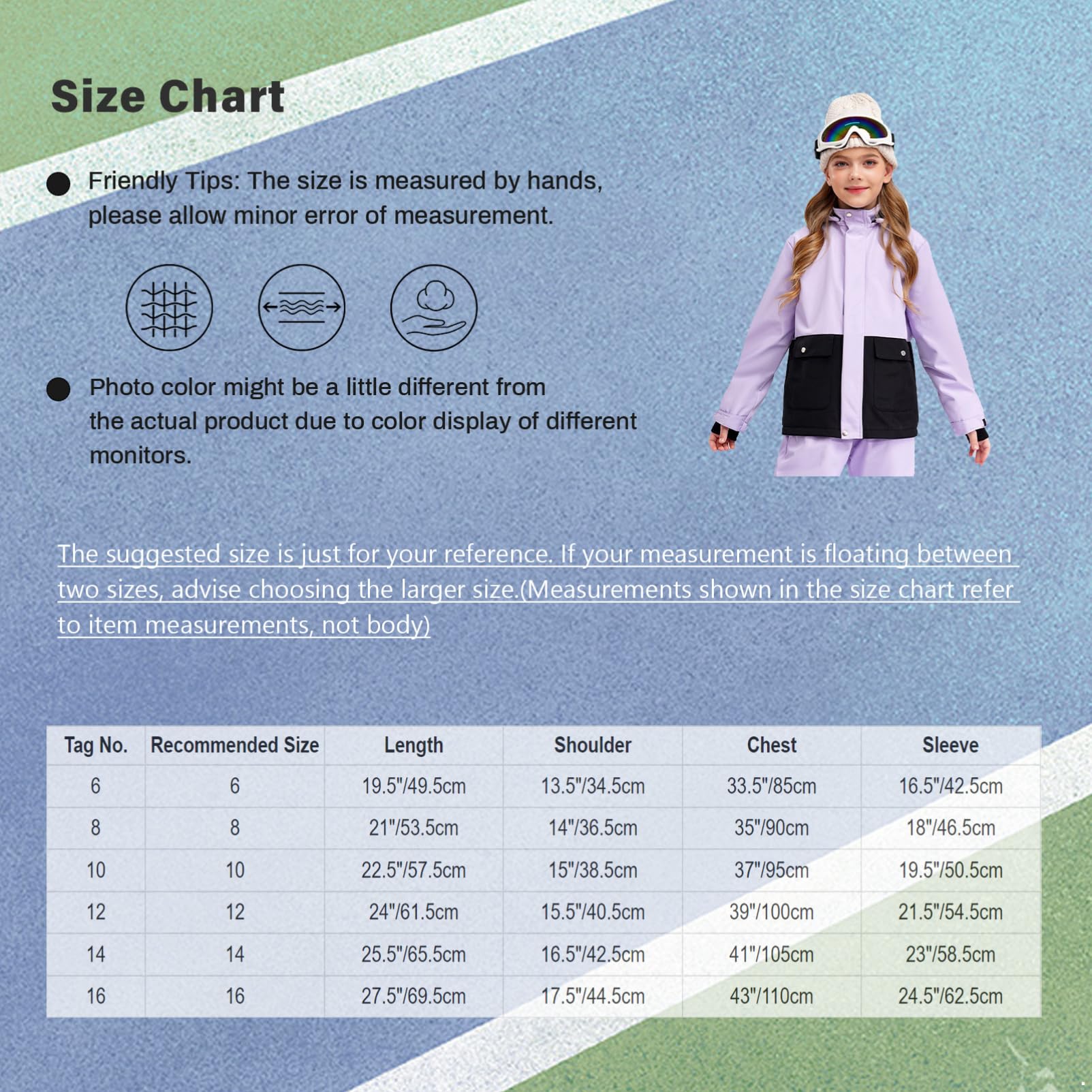 Size Chart

Friendly Tips: The size is measured by hands, please allow minor error of measurement.

Photo color might be a little different from the actual product due to color display of different monitors.

The suggested size is just for your reference. If your measurement is floating between two sizes, advise choosing the larger size.(Measurements shown in the size chart refer to item measurements, not body)

| Tag No. | Recommended Size | Length | Shoulder | Chest | Sleeve |
|---|---|---|---|---|---|
| 6 | 6 | 19.5"/49.5cm | 13.5"/34.5cm | 33.5"/85cm | 16.5"/42.5cm |
| 8 | 8 | 21"/53.5cm | 14"/36.5cm | 35"/90cm | 18"/46.5cm |
| 10 | 10 | 22.5"/57.5cm | 15"/38.5cm | 37"/95cm | 19.5"/50.5cm |
| 12 | 12 | 24"/61.5cm | 15.5"/40.5cm | 39"/100cm | 21.5"/54.5cm |
| 14 | 14 | 25.5"/65.5cm | 16.5"/42.5cm | 41"/105cm | 23"/58.5cm |
| 16 | 16 | 27.5"/69.5cm | 17.5"/44.5cm | 43"/110cm | 24.5"/62.5cm |